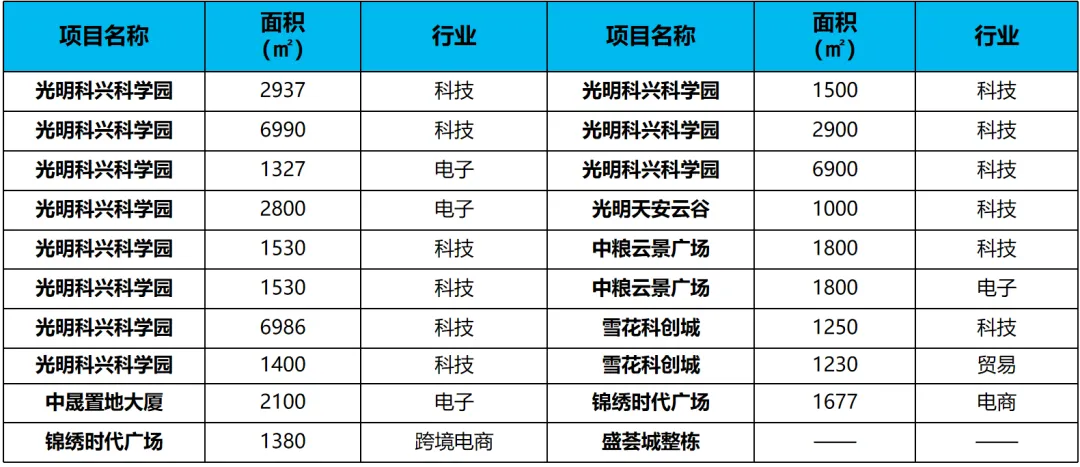 | 项目名称 | 面积（㎡） | 行业 | 项目名称 | 面积（㎡） | 行业 |
|---|---|---|---|---|---|
| 光明科兴科学园 | 2937 | 科技 | 光明科兴科学园 | 1500 | 科技 |
| 光明科兴科学园 | 6990 | 科技 | 光明科兴科学园 | 2900 | 科技 |
| 光明科兴科学园 | 1327 | 电子 | 光明科兴科学园 | 6900 | 科技 |
| 光明科兴科学园 | 2800 | 电子 | 光明天安云谷 | 1000 | 科技 |
| 光明科兴科学园 | 1530 | 科技 | 中粮云景广场 | 1800 | 科技 |
| 光明科兴科学园 | 1530 | 科技 | 中粮云景广场 | 1800 | 电子 |
| 光明科兴科学园 | 6986 | 科技 | 雪花科创城 | 1250 | 科技 |
| 光明科兴科学园 | 1400 | 科技 | 雪花科创城 | 1230 | 贸易 |
| 中晟置地大厦 | 2100 | 电子 | 锦绣时代广场 | 1677 | 电商 |
| 锦绣时代广场 | 1380 | 跨境电商 | 盛荟城整栋 | —— | —— |